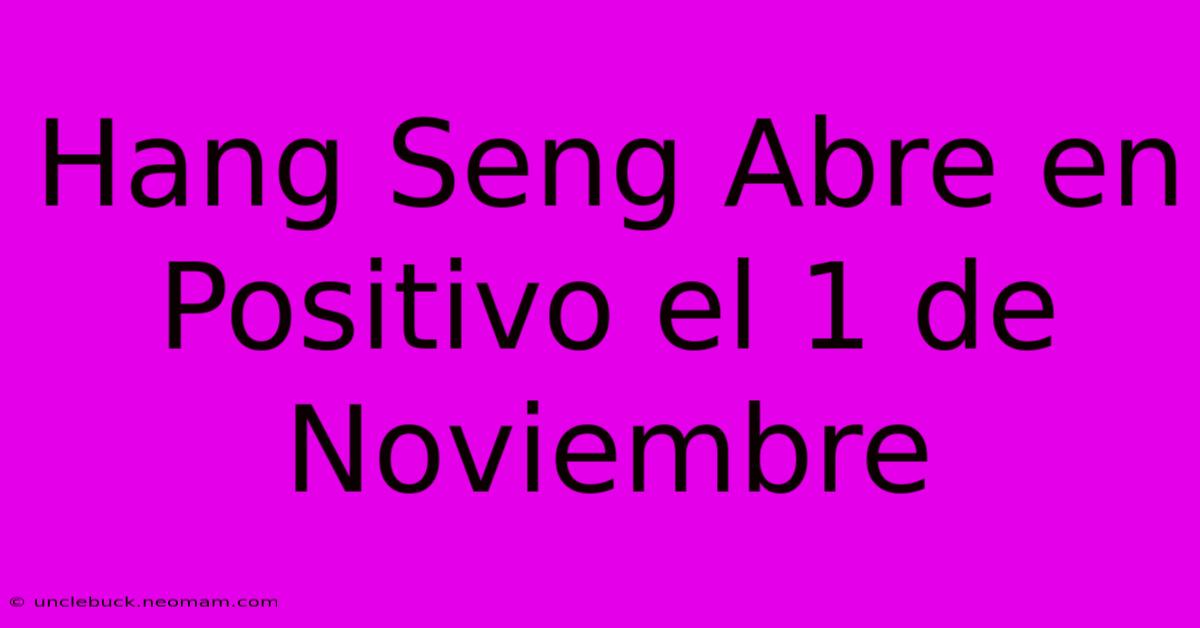 Hang Seng Abre en Positivo el 1 de Noviembre

© unclebuck.neomam.com